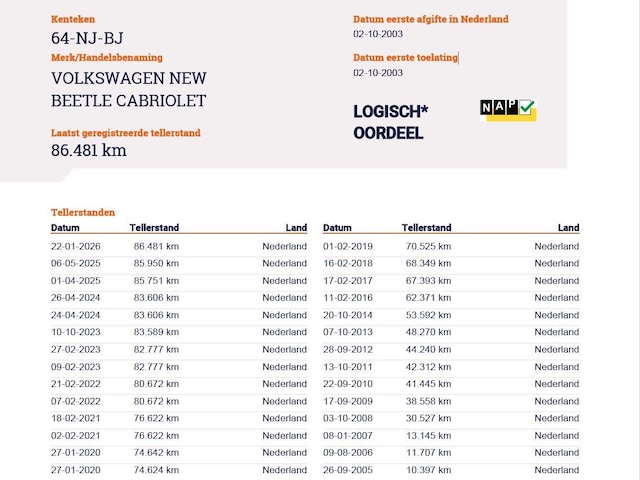 Kenteken
64-NJ-BJ
Merk/Handelsbenaming
VOLKSWAGEN NEW BEETLE CABRIOLET

Laatst geregistreerde tellerstand
86.481 km

Datum eerste afgifte in Nederland
02-10-2003

Datum eerste toelating
02-10-2003

LOGISCH* OORDEEL

NAP

Tellerstanden

| Datum | Tellerstand | Land |
|---|---|---|
| 22-01-2026 | 86.481 km | Nederland |
| 06-05-2025 | 85.950 km | Nederland |
| 01-04-2025 | 85.751 km | Nederland |
| 26-04-2024 | 83.606 km | Nederland |
| 24-04-2024 | 83.606 km | Nederland |
| 10-10-2023 | 83.589 km | Nederland |
| 27-02-2023 | 82.777 km | Nederland |
| 09-02-2023 | 82.777 km | Nederland |
| 21-02-2022 | 80.672 km | Nederland |
| 07-02-2022 | 80.672 km | Nederland |
| 18-02-2021 | 76.622 km | Nederland |
| 02-02-2021 | 76.622 km | Nederland |
| 27-01-2020 | 74.642 km | Nederland |
| 27-01-2020 | 74.624 km | Nederland |

| Datum | Tellerstand | Land |
|---|---|---|
| 01-02-2019 | 70.525 km | Nederland |
| 16-02-2018 | 68.349 km | Nederland |
| 17-02-2017 | 67.393 km | Nederland |
| 11-02-2016 | 62.371 km | Nederland |
| 20-10-2014 | 53.592 km | Nederland |
| 07-10-2013 | 48.270 km | Nederland |
| 28-09-2012 | 44.240 km | Nederland |
| 13-10-2011 | 42.312 km | Nederland |
| 22-09-2010 | 41.445 km | Nederland |
| 17-09-2009 | 38.558 km | Nederland |
| 03-10-2008 | 30.527 km | Nederland |
| 08-01-2007 | 13.145 km | Nederland |
| 09-08-2006 | 11.707 km | Nederland |
| 26-09-2005 | 10.397 km | Nederland |